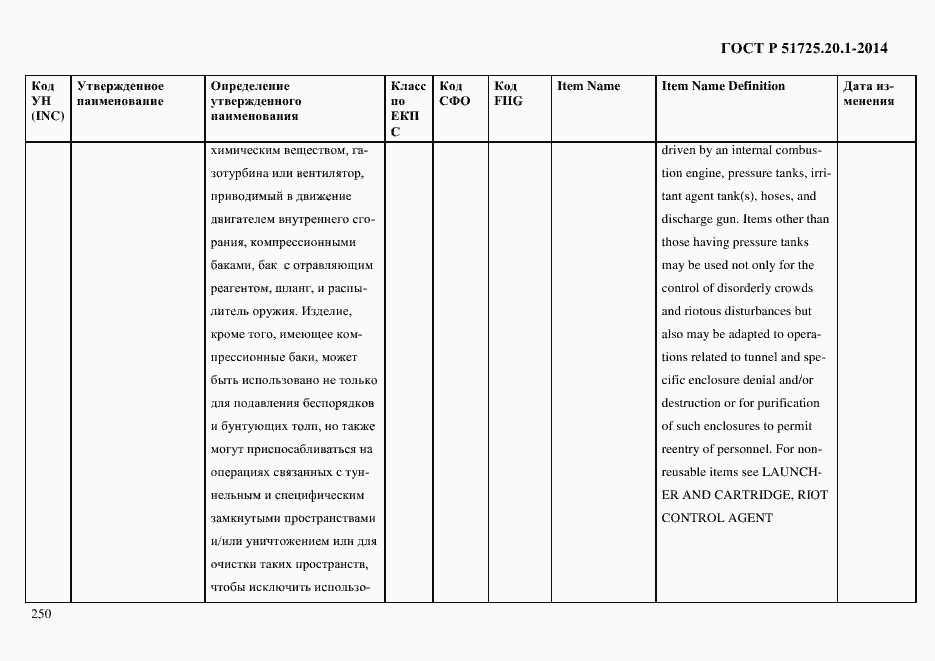 ГОСТ Р 51725.20.1-2014

| Код УН (INC) | Утвержденное наименование | Определение утвержденного наименования | Класс по ЕКПС | Код СФО | Код FIIG | Item Name | Item Name Definition | Дата изменения |
|---|---|---|---|---|---|---|---|---|
| | | химическим веществом, газотурбина или вентилятор, приводимый в движение двигателем внутреннего сгорания, компрессионными баками, бак с отравляющим реагентом, шланг, и распылитель оружия. Изделие, кроме того, имеющее компрессионные баки, может быть использовано не только для подавления беспорядков и бунтующих толп, но также могут приспосабливаться на операциях связанных с туннельным и специфическим замкнутыми пространствами и/или уничтожением или для очистки таких пространств, чтобы исключить использо- | | | | | driven by an internal combustion engine, pressure tanks, irritant agent tank(s), hoses, and discharge gun. Items other than those having pressure tanks may be used not only for the control of disorderly crowds and riotous disturbances but also may be adapted to operations related to tunnel and specific enclosure denial and/or destruction or for purification of such enclosures to permit reentry of personnel. For nonreusable items see LAUNCHER AND CARTRIDGE, RIOT CONTROL AGENT | |

250